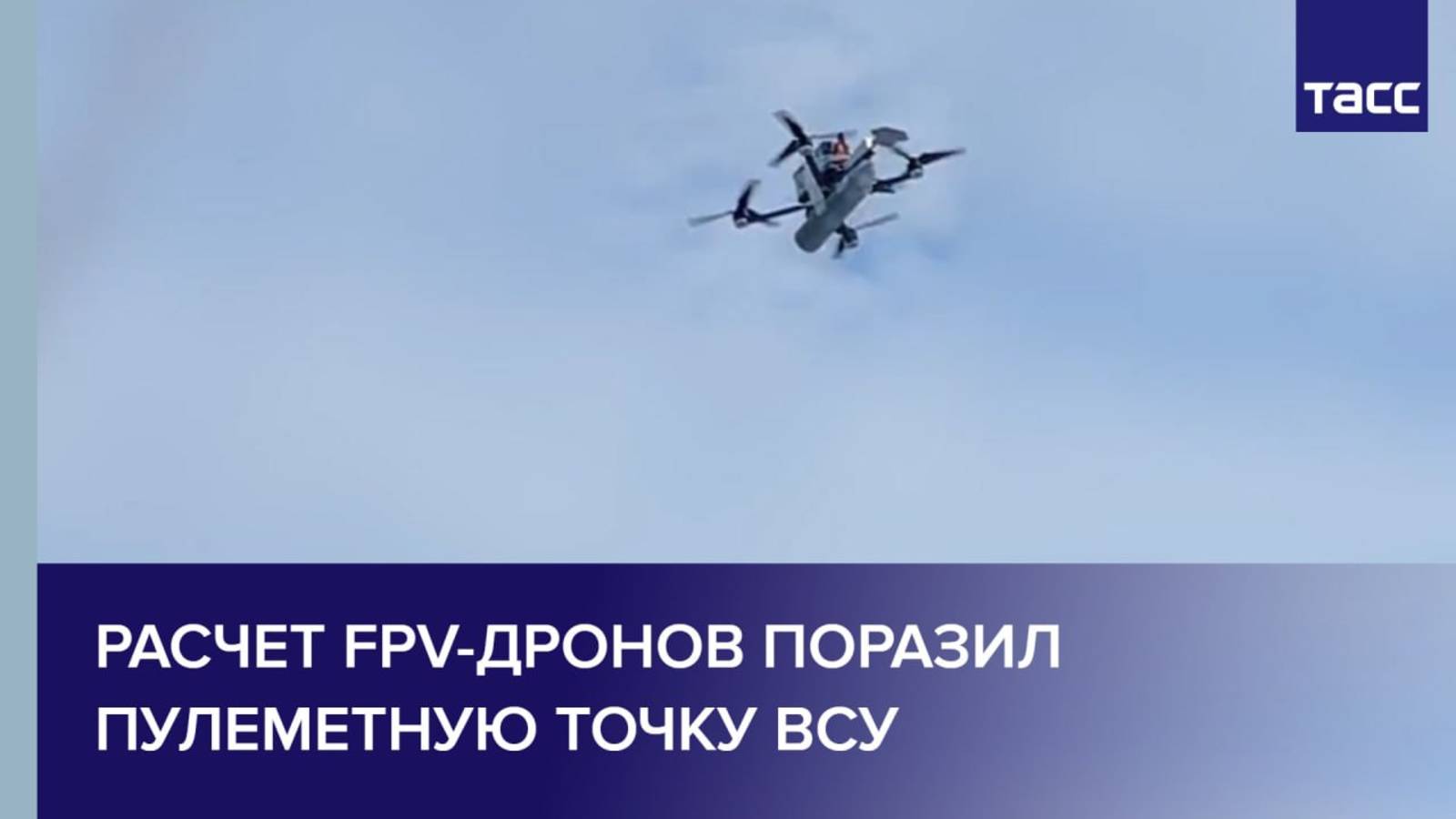 ТАСС

РАСЧЕТ FPV-ДРОНОВ ПОРАЗИЛ ПУЛЕМЕТНУЮ ТОЧКУ ВСУ